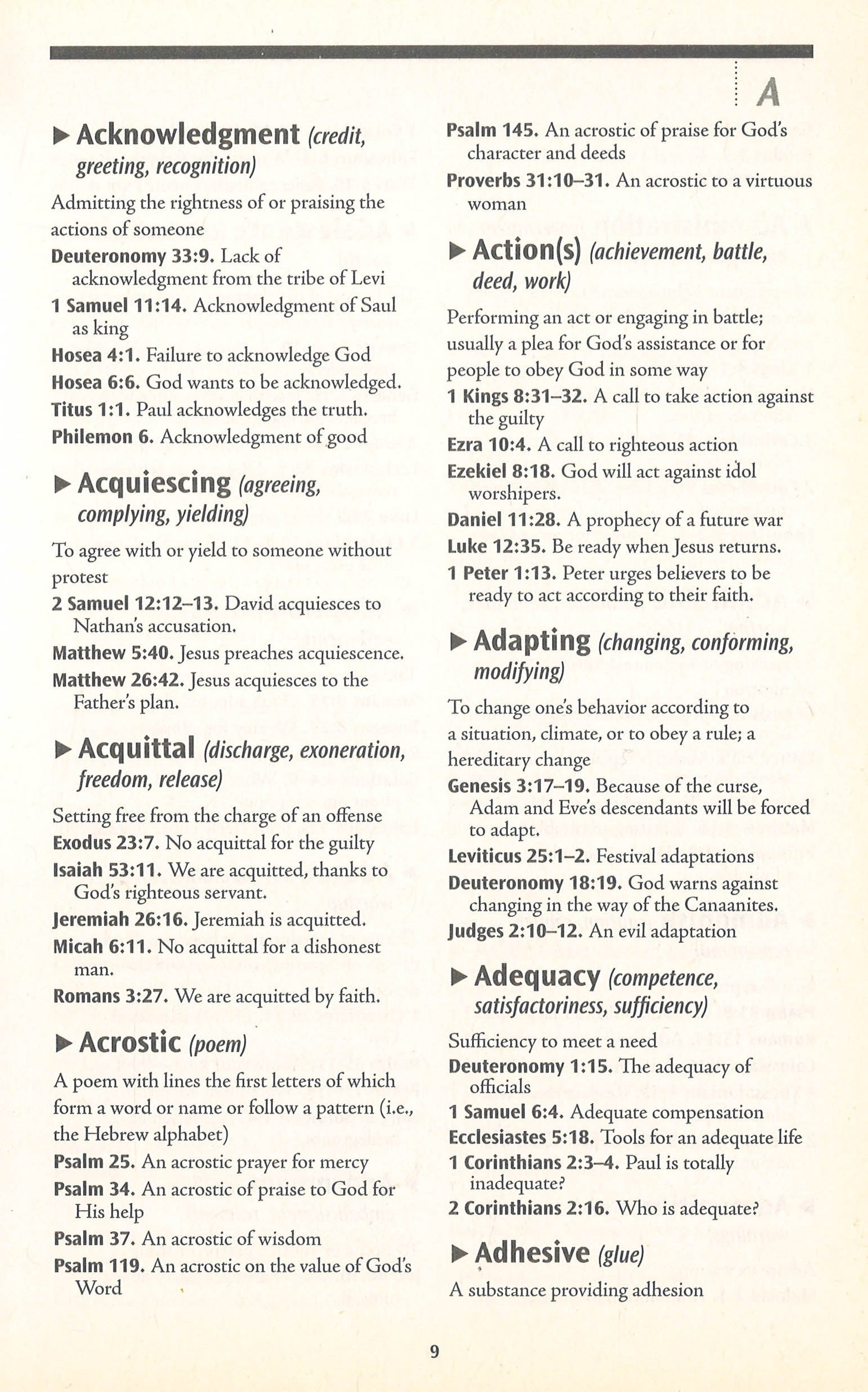 A

▶ Acknowledgment (credit, greeting, recognition)

Admitting the rightness of or praising the actions of someone

Deuteronomy 33:9. Lack of acknowledgment from the tribe of Levi

1 Samuel 11:14. Acknowledgment of Saul as king

Hosea 4:1. Failure to acknowledge God

Hosea 6:6. God wants to be acknowledged.

Titus 1:1. Paul acknowledges the truth.

Philemon 6. Acknowledgment of good

▶ Acquiescing (agreeing, complying, yielding)

To agree with or yield to someone without protest

2 Samuel 12:12–13. David acquiesces to Nathan's accusation.

Matthew 5:40. Jesus preaches acquiescence.

Matthew 26:42. Jesus acquiesces to the Father's plan.

▶ Acquittal (discharge, exoneration, freedom, release)

Setting free from the charge of an offense

Exodus 23:7. No acquittal for the guilty

Isaiah 53:11. We are acquitted, thanks to God's righteous servant.

Jeremiah 26:16. Jeremiah is acquitted.

Micah 6:11. No acquittal for a dishonest man.

Romans 3:27. We are acquitted by faith.

▶ Acrostic (poem)

A poem with lines the first letters of which form a word or name or follow a pattern (i.e., the Hebrew alphabet)

Psalm 25. An acrostic prayer for mercy

Psalm 34. An acrostic of praise to God for His help

Psalm 37. An acrostic of wisdom

Psalm 119. An acrostic on the value of God's Word

Psalm 145. An acrostic of praise for God's character and deeds

Proverbs 31:10–31. An acrostic to a virtuous woman

▶ Action(s) (achievement, battle, deed, work)

Performing an act or engaging in battle; usually a plea for God's assistance or for people to obey God in some way

1 Kings 8:31–32. A call to take action against the guilty

Ezra 10:4. A call to righteous action

Ezekiel 8:18. God will act against idol worshipers.

Daniel 11:28. A prophecy of a future war

Luke 12:35. Be ready when Jesus returns.

1 Peter 1:13. Peter urges believers to be ready to act according to their faith.

▶ Adapting (changing, conforming, modifying)

To change one's behavior according to a situation, climate, or to obey a rule; a hereditary change

Genesis 3:17–19. Because of the curse, Adam and Eve's descendants will be forced to adapt.

Leviticus 25:1–2. Festival adaptations

Deuteronomy 18:19. God warns against changing in the way of the Canaanites.

Judges 2:10–12. An evil adaptation

▶ Adequacy (competence, satisfactoriness, sufficiency)

Sufficiency to meet a need

Deuteronomy 1:15. The adequacy of officials

1 Samuel 6:4. Adequate compensation

Ecclesiastes 5:18. Tools for an adequate life

1 Corinthians 2:3–4. Paul is totally inadequate?

2 Corinthians 2:16. Who is adequate?

▶ Adhesive (glue)

A substance providing adhesion

9